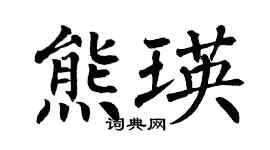 熊瑛

词典网